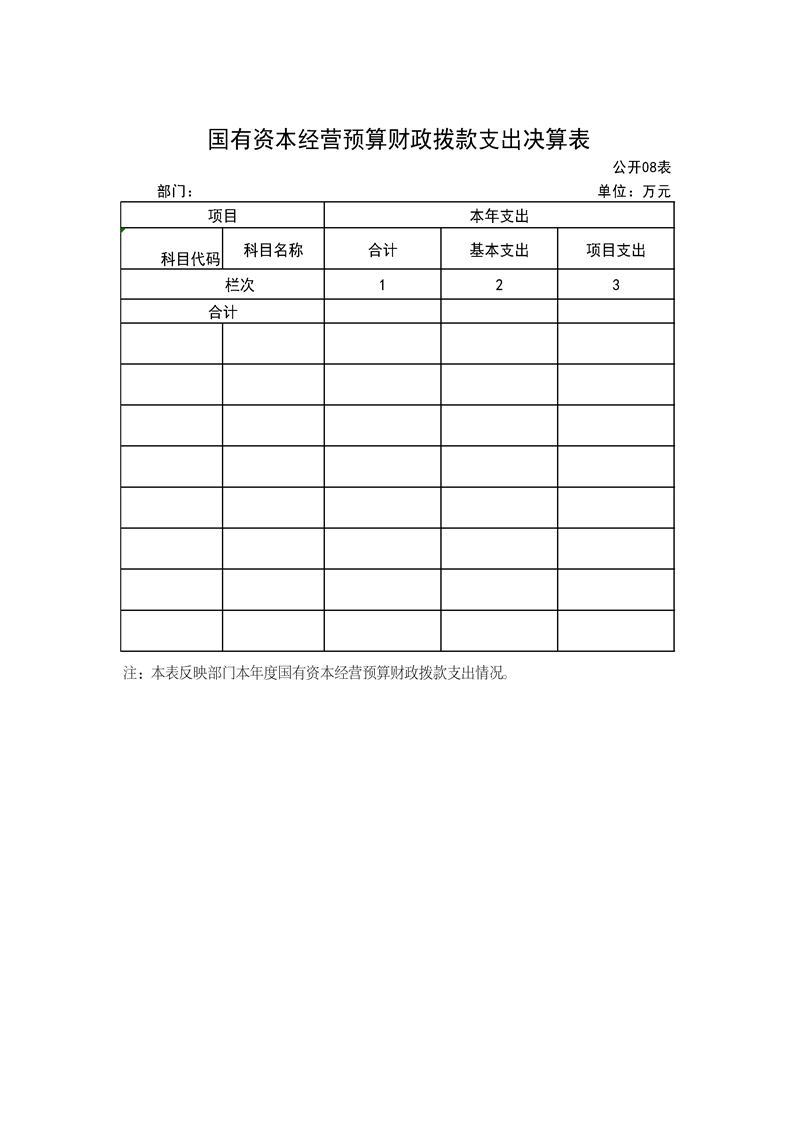 国有资本经营预算财政拨款支出决算表

公开08表

部门：

单位：万元

| 项目 | | 本年支出 | | |
|---|---|---|---|---|
| 科目代码 | 科目名称 | 合计 | 基本支出 | 项目支出 |
| 栏次 | | 1 | 2 | 3 |
| 合计 | | | | |
| | | | | |
| | | | | |
| | | | | |
| | | | | |
| | | | | |
| | | | | |
| | | | | |
| | | | | |

注：本表反映部门本年度国有资本经营预算财政拨款支出情况。